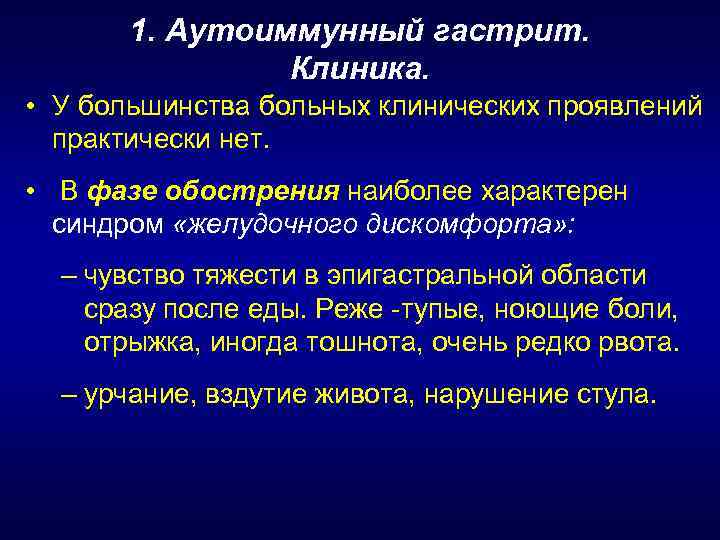 1. Аутоиммунный гастрит. Клиника.

• У большинства больных клинических проявлений практически нет.

• В фазе обострения наиболее характерен синдром «желудочного дискомфорта»:

– чувство тяжести в эпигастральной области сразу после еды. Реже -тупые, ноющие боли, отрыжка, иногда тошнота, очень редко рвота.

– урчание, вздутие живота, нарушение стула.